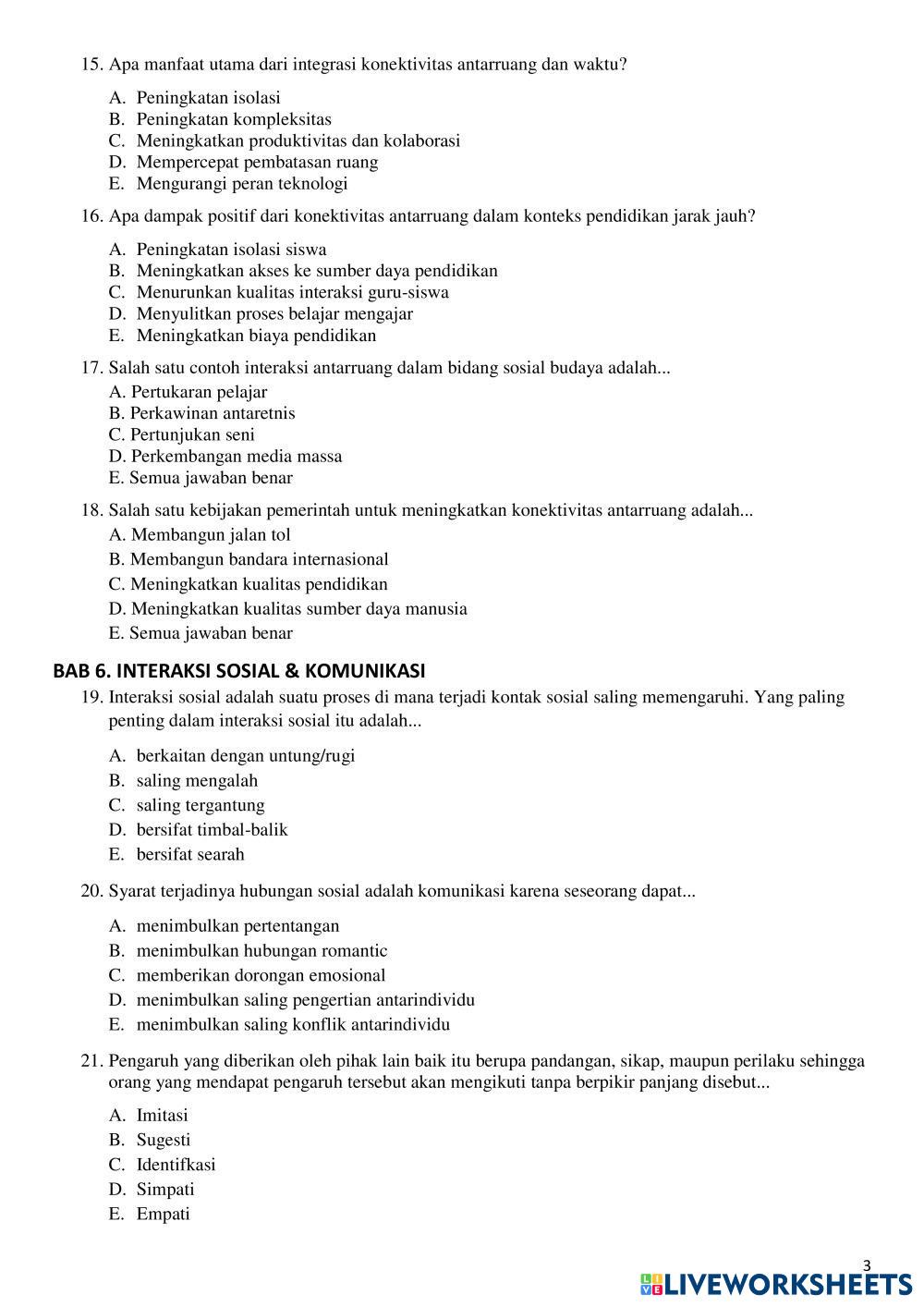 15. Apa manfaat utama dari integrasi konektivitas antarruang dan waktu?

A. Peningkatan isolasi
B. Peningkatan kompleksitas
C. Meningkatkan produktivitas dan kolaborasi
D. Mempercepat pembatasan ruang
E. Mengurangi peran teknologi

16. Apa dampak positif dari konektivitas antarruang dalam konteks pendidikan jarak jauh?

A. Peningkatan isolasi siswa
B. Meningkatkan akses ke sumber daya pendidikan
C. Menurunkan kualitas interaksi guru-siswa
D. Menyulitkan proses belajar mengajar
E. Meningkatkan biaya pendidikan

17. Salah satu contoh interaksi antarruang dalam bidang sosial budaya adalah...
A. Pertukaran pelajar
B. Perkawinan antaretnis
C. Pertunjukan seni
D. Perkembangan media massa
E. Semua jawaban benar

18. Salah satu kebijakan pemerintah untuk meningkatkan konektivitas antarruang adalah...
A. Membangun jalan tol
B. Membangun bandara internasional
C. Meningkatkan kualitas pendidikan
D. Meningkatkan kualitas sumber daya manusia
E. Semua jawaban benar

BAB 6. INTERAKSI SOSIAL & KOMUNIKASI

19. Interaksi sosial adalah suatu proses di mana terjadi kontak sosial saling memengaruhi. Yang paling penting dalam interaksi sosial itu adalah...

A. berkaitan dengan untung/rugi
B. saling mengalah
C. saling tergantung
D. bersifat timbal-balik
E. bersifat searah

20. Syarat terjadinya hubungan sosial adalah komunikasi karena seseorang dapat...

A. menimbulkan pertentangan
B. menimbulkan hubungan romantic
C. memberikan dorongan emosional
D. menimbulkan saling pengertian antarindividu
E. menimbulkan saling konflik antarindividu

21. Pengaruh yang diberikan oleh pihak lain baik itu berupa pandangan, sikap, maupun perilaku sehingga orang yang mendapat pengaruh tersebut akan mengikuti tanpa berpikir panjang disebut...

A. Imitasi
B. Sugesti
C. Identifkasi
D. Simpati
E. Empati

3
LIVEWORKSHEETS